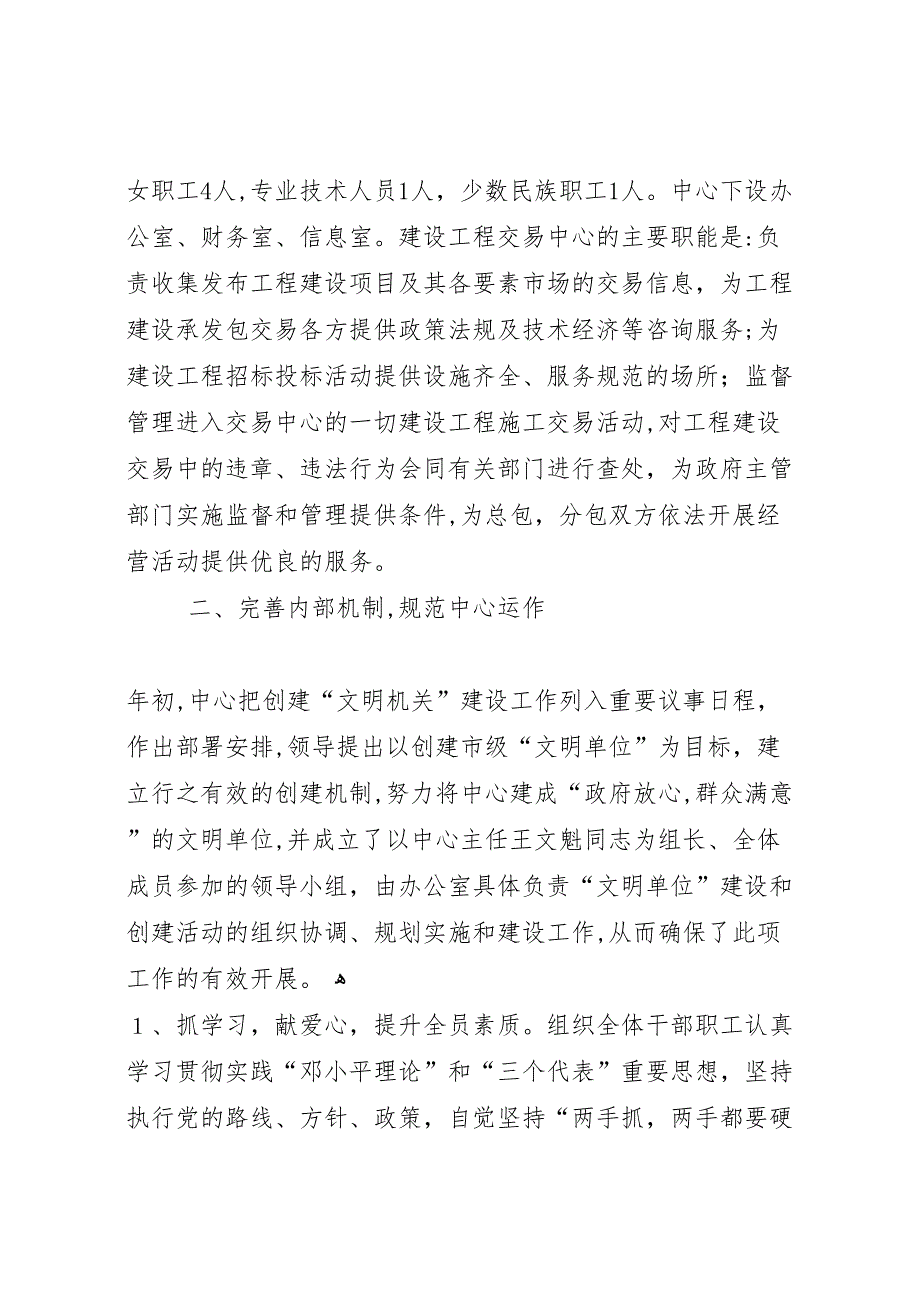 女职工4人，专业技术人员1人，少数民族职工1人。中心下设办公室、财务室、信息室。建设工程交易中心的主要职能是：负责收集发布工程建设项目及其各要素市场的交易信息，为工程建设承发包交易各方提供政策法规及技术经济等咨询服务；为建设工程招标投标活动提供设施齐全、服务规范的场所；监督管理进入交易中心的一切建设工程施工交易活动，对工程建设交易中的违章、违法行为会同有关部门进行查处，为政府主管部门实施监督和管理提供条件，为总包，分包双方依法开展经营活动提供优良的服务。

二、完善内部机制，规范中心运作

年初，中心把创建“文明机关”建设工作列入重要议事日程，作出部署安排，领导提出以创建市级“文明单位”为目标，建立行之有效的创建机制，努力将中心建成“政府放心，群众满意”的文明单位，并成立了以中心主任王文魁同志为组长、全体成员参加的领导小组，由办公室具体负责“文明单位”建设和创建活动的组织协调、规划实施和建设工作，从而确保了此项工作的有效开展。

1、抓学习，献爱心，提升全员素质。组织全体干部职工认真学习贯彻实践“邓小平理论”和“三个代表”重要思想，坚持执行党的路线、方针、政策，自觉坚持“两手抓，两手都要硬